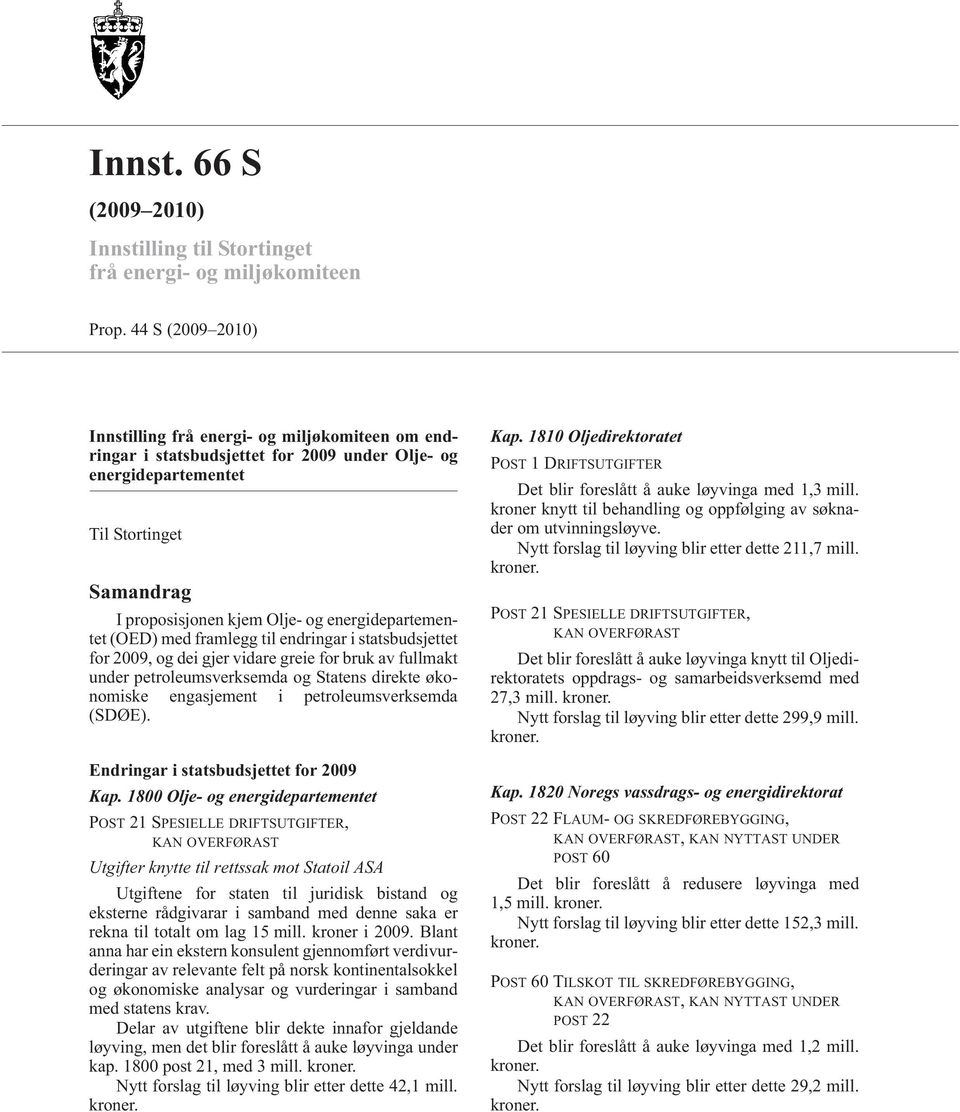 Innst. 66 S

(2009–2010)

Innstilling til Stortinget frå energi- og miljøkomiteen

Prop. 44 S (2009–2010)

Innstilling frå energi- og miljøkomiteen om endringar i statsbudsjettet for 2009 under Olje- og energidepartementet

Til Stortinget

Samandrag

I proposisjonen kjem Olje- og energidepartementet (OED) med framlegg til endringar i statsbudsjettet for 2009, og dei gjer vidare greie for bruk av fullmakt under petroleumsverksemda og Statens direkte økonomiske engasjement i petroleumsverksemda (SDØE).

Endringar i statsbudsjettet for 2009

Kap. 1800 Olje- og energidepartementet

POST 21 SPESIELLE DRIFTSUTGIFTER, KAN OVERFØRAST

Utgifter knytte til rettssak mot Statoil ASA

Utgiftene for staten til juridisk bistand og eksterne rådgivarar i samband med denne saka er rekna til totalt om lag 15 mill. kroner i 2009. Blant anna har ein ekstern konsulent gjennomført verdivurderingar av relevante felt på norsk kontinentalsokkel og økonomiske analysar og vurderingar i samband med statens krav.

Delar av utgiftene blir dekte innafor gjeldande løyving, men det blir foreslått å auke løyvinga under kap. 1800 post 21, med 3 mill. kroner.

Nytt forslag til løyving blir etter dette 42,1 mill. kroner.

Kap. 1810 Oljedirektoratet

POST 1 DRIFTSUTGIFTER

Det blir foreslått å auke løyvinga med 1,3 mill. kroner knytt til behandling og oppfølging av søknader om utvinningsløyve.

Nytt forslag til løyving blir etter dette 211,7 mill. kroner.

POST 21 SPESIELLE DRIFTSUTGIFTER, KAN OVERFØRAST

Det blir foreslått å auke løyvinga knytt til Oljedirektoratets oppdrags- og samarbeidsverksemd med 27,3 mill. kroner.

Nytt forslag til løyving blir etter dette 299,9 mill. kroner.

Kap. 1820 Noregs vassdrags- og energidirektorat

POST 22 FLAUM- OG SKREDFØREBYGGING, KAN OVERFØRAST, KAN NYTTAST UNDER POST 60

Det blir foreslått å redusere løyvinga med 1,5 mill. kroner.

Nytt forslag til løyving blir etter dette 152,3 mill. kroner.

POST 60 TILSKOT TIL SKREDFØREBYGGING, KAN OVERFØRAST, KAN NYTTAST UNDER POST 22

Det blir foreslått å auke løyvinga med 1,2 mill. kroner.

Nytt forslag til løyving blir etter dette 29,2 mill. kroner.